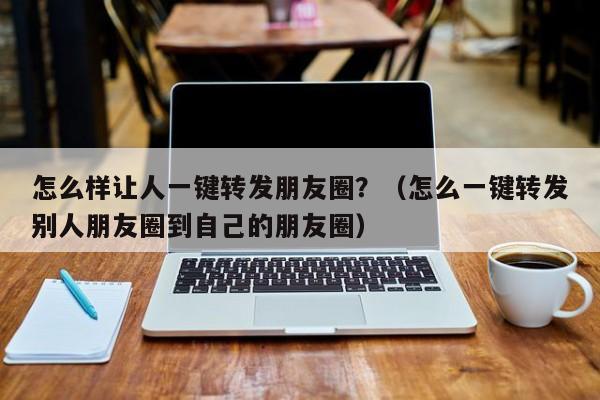 怎么样让人一键转发朋友圈？（怎么一键转发别人朋友圈到自己的朋友圈）